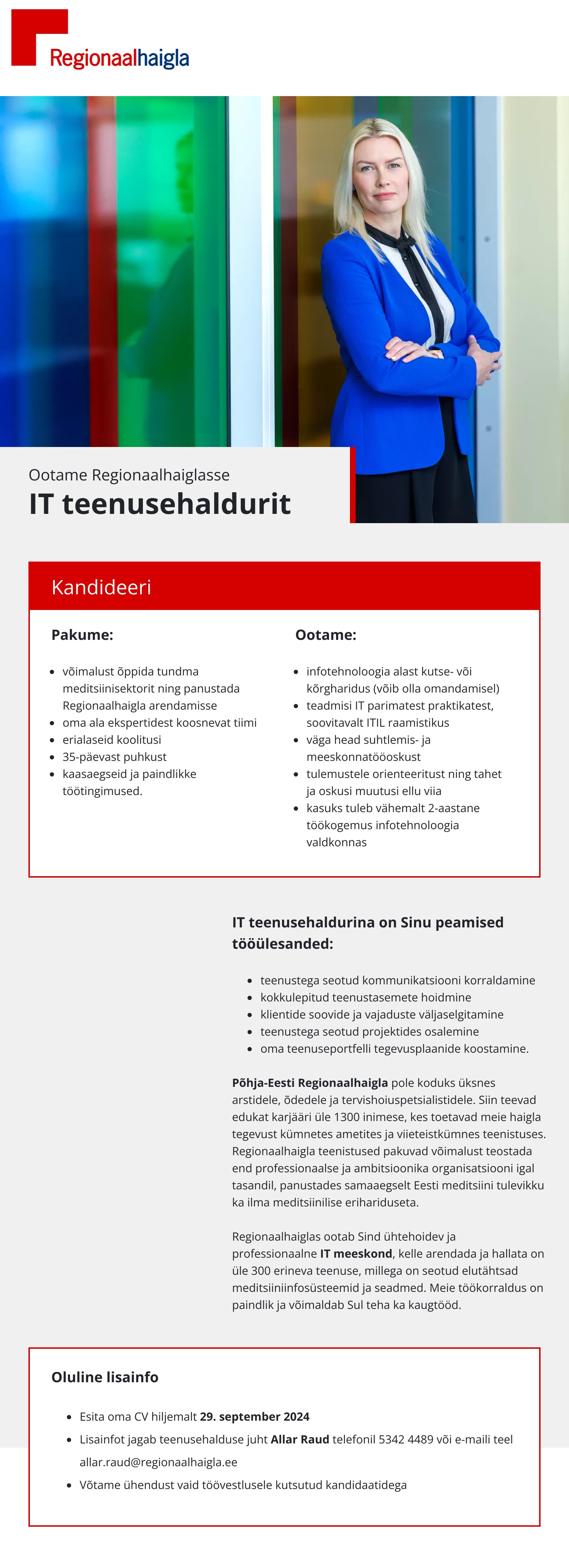 Regionaalhaigla

Ootame Regionaalhaiglasse
IT teenusehaldurit

Kandideeri

Pakume:

- võimalust õppida tundma meditsiinisektorit ning panustada Regionaalhaigla arendamisse
- oma ala ekspertidest koosnevat tiimi
- erialaseid koolitusi
- 35-päevast puhkust
- kaasaegseid ja paindlikke töötingimused.

Ootame:

- infotehnoloogia alast kutse- või kõrgharidus (võib olla omandamisel)
- teadmisi IT parimatest praktikatest, soovitavalt ITIL raamistikus
- väga head suhtlemis- ja meeskonnatööoskust
- tulemustele orienteeritust ning tahet ja oskusi muutusi ellu viia
- kasuks tuleb vähemalt 2-aastane töökogemus infotehnoloogia valdkonnas

IT teenusehaldurina on Sinu peamised tööülesanded:

- teenustega seotud kommunikatsiooni korraldamine
- kokkulepitud teenustasemete hoidmine
- klientide soovide ja vajaduste väljaselgitamine
- teenustega seotud projektides osalemine
- oma teenuseportfelli tegevusplaanide koostamine.

Põhja-Eesti Regionaalhaigla pole koduks üksnes arstidele, õdedele ja tervishoiuspetsialistidele. Siin teevad edukat karjääri üle 1300 inimese, kes toetavad meie haigla tegevust kümnetes ametites ja viieteistkümnes teenistuses. Regionaalhaigla teenistused pakuvad võimalust teostada end professionaalse ja ambitsioonika organisatsiooni igal tasandil, panustades samaaegselt Eesti meditsiini tulevikku ka ilma meditsiinilise erihariduseta.

Regionaalhaiglas ootab Sind ühtehoidev ja professionaalne IT meeskond, kelle arendada ja hallata on üle 300 erineva teenuse, millega on seotud elutähtsad meditsiiniinfosüsteemid ja seadmed. Meie töökorraldus on paindlik ja võimaldab Sul teha ka kaugtööd.

Oluline lisainfo

- Esita oma CV hiljemalt 29. september 2024
- Lisainfot jagab teenusehalduse juht Allar Raud telefonil 5342 4489 või e-maili teel allar.raud@regionaalhaigla.ee
- Võtame ühendust vaid töövestlusele kutsutud kandidaatidega